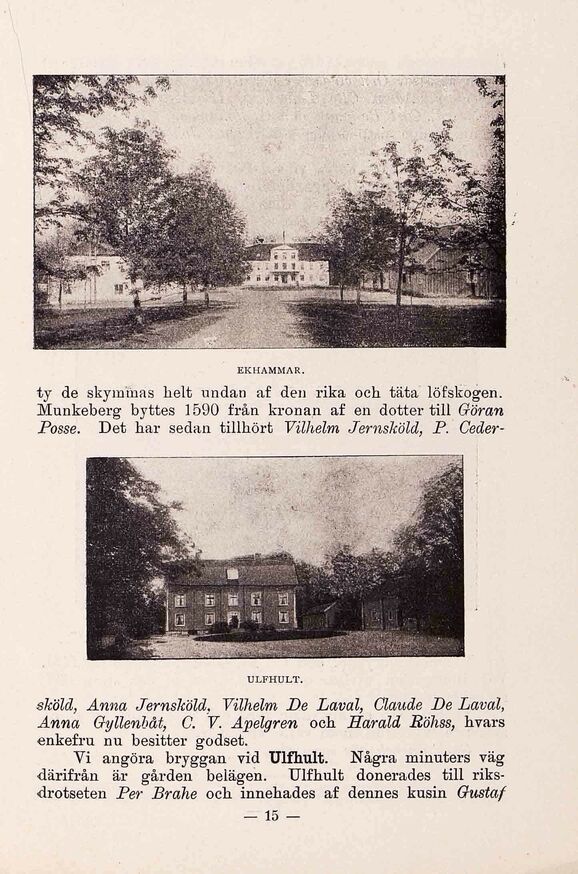 EKHAMMAR.

ty de skymmas helt undan af den rika och täta löfskogen. Munkeberg byttes 1590 från kronan af en dotter till Göran Posse. Det har sedan tillhört Vilhelm Jernsköld, P. Cedersköld, Anna Jernsköld, Vilhelm De Laval, Claude De Laval, Anna Gyllenbåt, C. V. Apelgren och Harald Röhss, hvars enkefru nu besitter godset.

ULFHULT.

Vi angöra bryggan vid Ulfhult. Några minuters väg därifrån är gården belägen. Ulfhult donerades till riksdrotseten Per Brahe och innehades af dennes kusin Gustaf

— 15 —